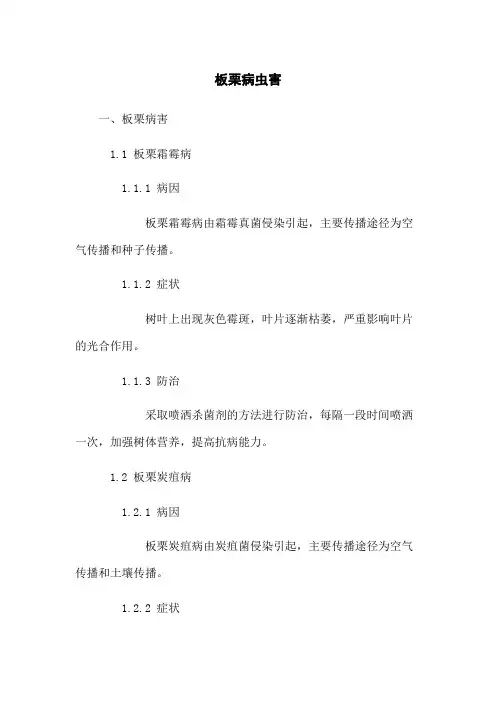 板栗病虫害

一、板栗病害

1.1 板栗霜霉病

1.1.1 病因

板栗霜霉病由霜霉真菌侵染引起，主要传播途径为空气传播和种子传播。

1.1.2 症状

树叶上出现灰色霉斑，叶片逐渐枯萎，严重影响叶片的光合作用。

1.1.3 防治

采取喷洒杀菌剂的方法进行防治，每隔一段时间喷洒一次，加强树体营养，提高抗病能力。

1.2 板栗炭疽病

1.2.1 病因

板栗炭疽病由炭疽菌侵染引起，主要传播途径为空气传播和土壤传播。

1.2.2 症状